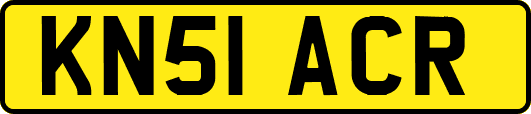 KN51 ACR